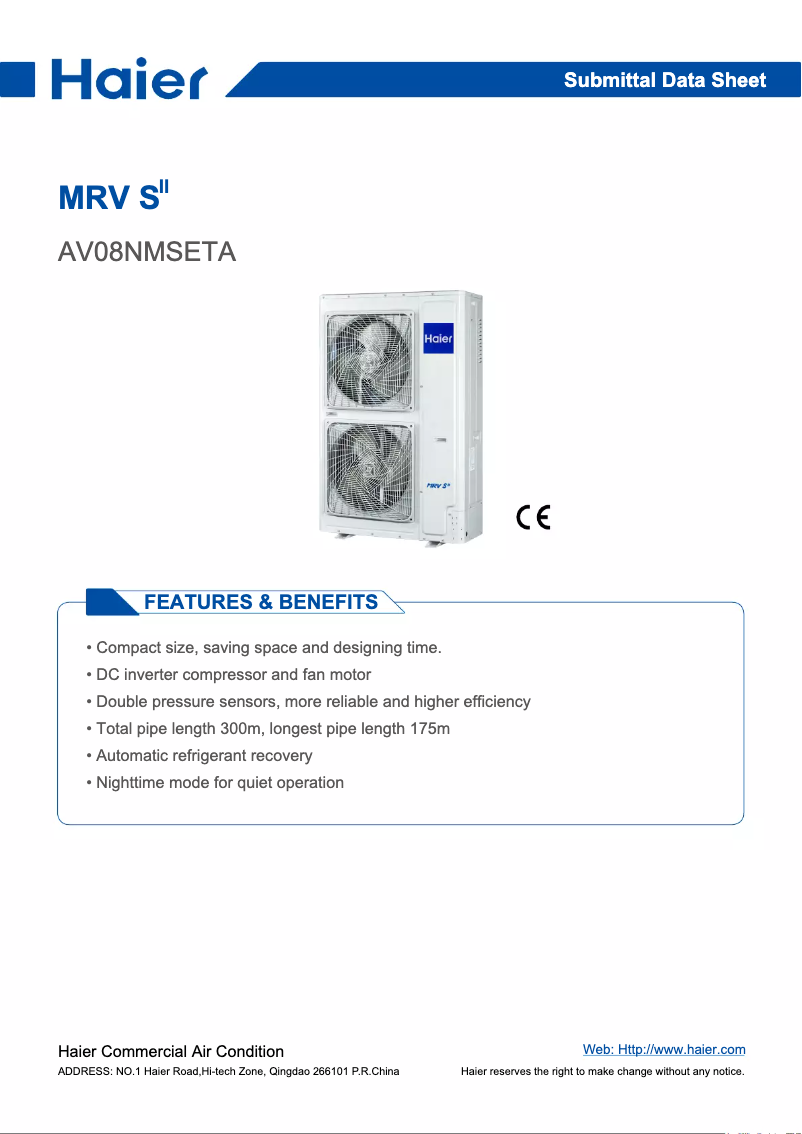 Haier

Submittal Data Sheet

MRV S$^{II}$

AV08NMSETA

Haier

MRV S$^{II}$

CE

FEATURES & BENEFITS

• Compact size, saving space and designing time.
• DC inverter compressor and fan motor
• Double pressure sensors, more reliable and higher efficiency
• Total pipe length 300m, longest pipe length 175m
• Automatic refrigerant recovery
• Nighttime mode for quiet operation

Haier Commercial Air Condition
ADDRESS: NO.1 Haier Road,Hi-tech Zone, Qingdao 266101 P.R.China

Web: Http://www.haier.com
Haier reserves the right to make change without any notice.